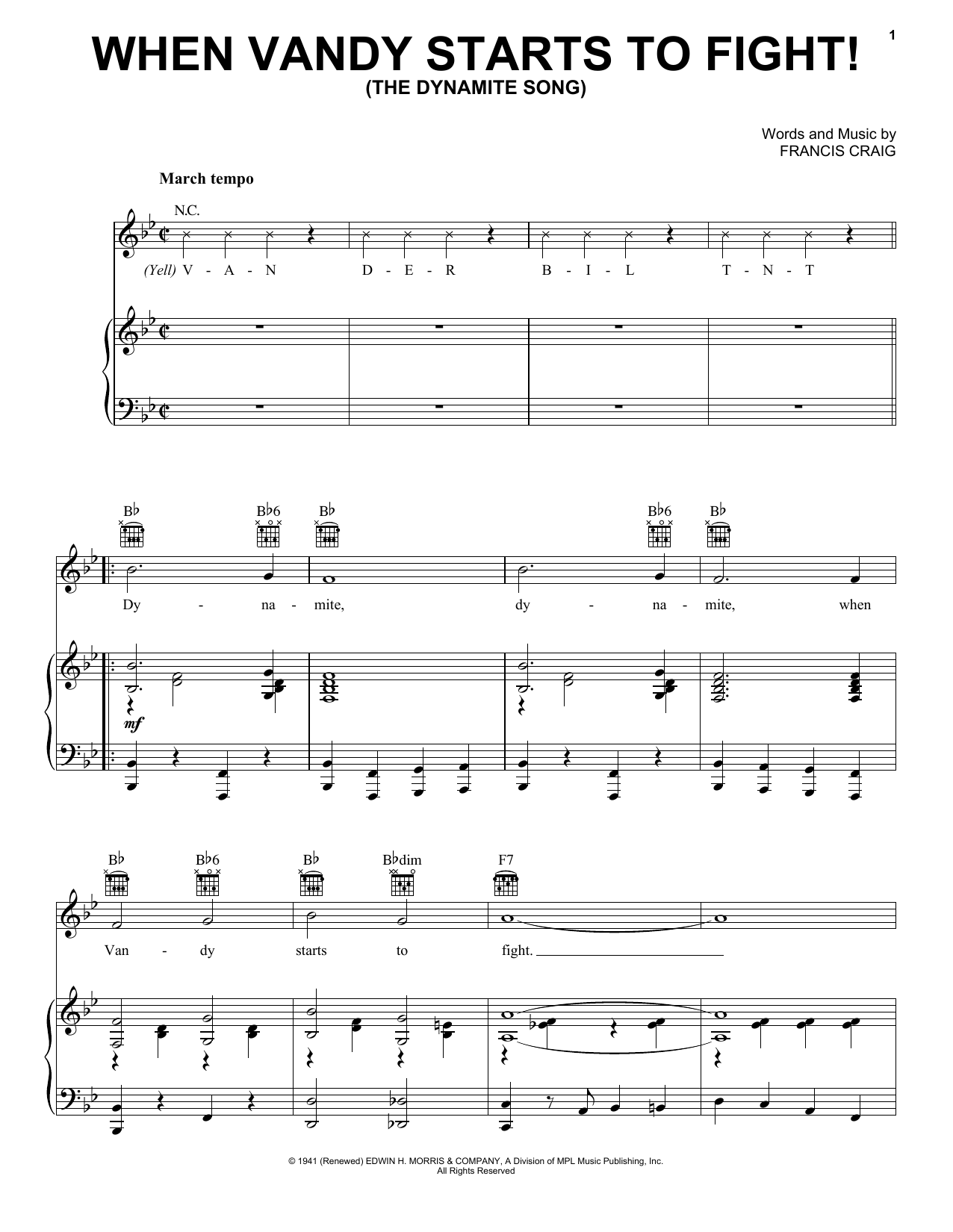 1

WHEN VANDY STARTS TO FIGHT!
(THE DYNAMITE SONG)

Words and Music by
FRANCIS CRAIG

March tempo

N.C.

(Yell) V - A - N D - E - R B - I - L T - N - T

B♭ B♭6 B♭ B♭6 B♭

Dy - na - mite, dy - na - mite, when

mf

B♭ B♭6 B♭ B♭dim F7

Van - dy starts to fight.

© 1941 (Renewed) EDWIN H. MORRIS & COMPANY, A Division of MPL Music Publishing, Inc.
All Rights Reserved